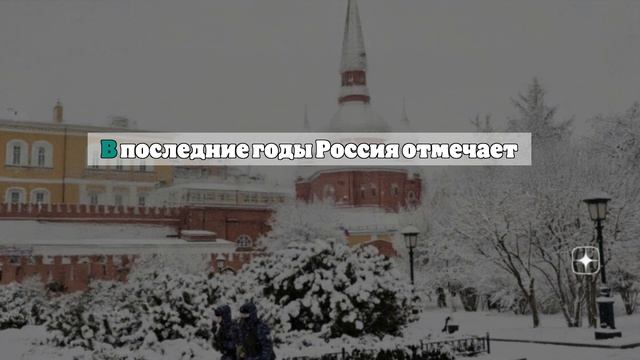 В последние годы Россия отмечает